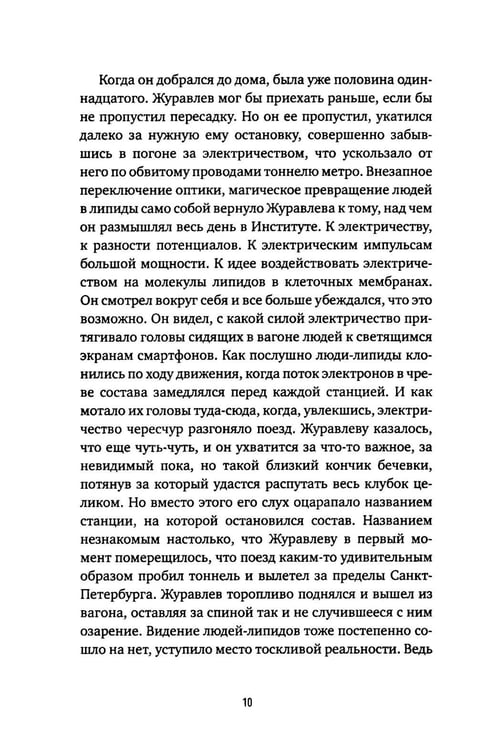 Когда он добрался до дома, была уже половина одиннадцатого. Журавлев мог бы приехать раньше, если бы не пропустил пересадку. Но он ее пропустил, укатился далеко за нужную ему остановку, совершенно забывшись в погоне за электричеством, что ускользало от него по обвитому проводами тоннелю метро. Внезапное переключение оптики, магическое превращение людей в липиды само собой вернуло Журавлева к тому, над чем он размышлял весь день в Институте. К электричеству, к разности потенциалов. К электрическим импульсам большой мощности. К идее воздействовать электричеством на молекулы липидов в клеточных мембранах. Он смотрел вокруг себя и все больше убеждался, что это возможно. Он видел, с какой силой электричество притягивало головы сидящих в вагоне людей к светящимся экранам смартфонов. Как послушно люди-липиды клонились по ходу движения, когда поток электронов в чреве состава замедлялся перед каждой станцией. И как мотало их головы туда-сюда, когда, увлекшись, электричество чересчур разгоняло поезд. Журавлеву казалось, что еще чуть-чуть, и он ухватится за что-то важное, за невидимый пока, но такой близкий кончик бечевки, потянув за который удастся распутать весь клубок целиком. Но вместо этого его слух оцарапало названием станции, на которой остановился состав. Названием незнакомым настолько, что Журавлеву в первый момент померещилось, что поезд каким-то удивительным образом пробил тоннель и вылетел за пределы Санкт-Петербурга. Журавлев торопливо поднялся и вышел из вагона, оставляя за спиной так и не случившееся с ним озарение. Видение людей-липидов тоже постепенно сошло на нет, уступило место тоскливой реальности. Ведь

10